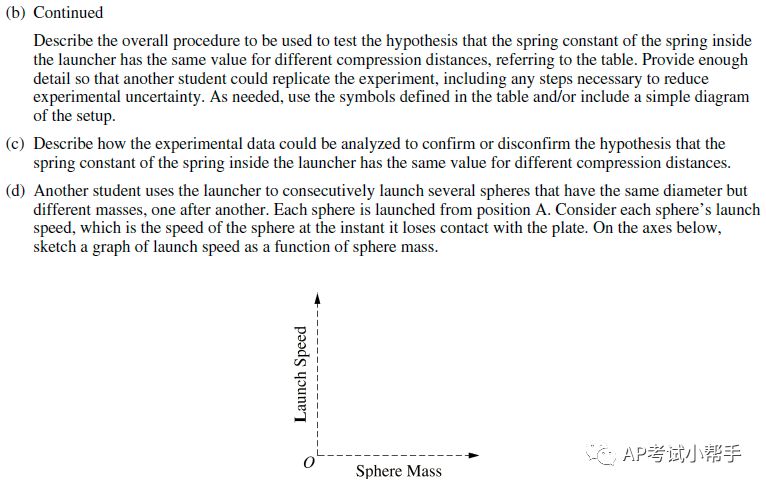 (b) Continued

Describe the overall procedure to be used to test the hypothesis that the spring constant of the spring inside the launcher has the same value for different compression distances, referring to the table. Provide enough detail so that another student could replicate the experiment, including any steps necessary to reduce experimental uncertainty. As needed, use the symbols defined in the table and/or include a simple diagram of the setup.

(c) Describe how the experimental data could be analyzed to confirm or disconfirm the hypothesis that the spring constant of the spring inside the launcher has the same value for different compression distances.

(d) Another student uses the launcher to consecutively launch several spheres that have the same diameter but different masses, one after another. Each sphere is launched from position A. Consider each sphere's launch speed, which is the speed of the sphere at the instant it loses contact with the plate. On the axes below, sketch a graph of launch speed as a function of sphere mass.

Launch Speed

O

Sphere Mass

AP考试小帮手